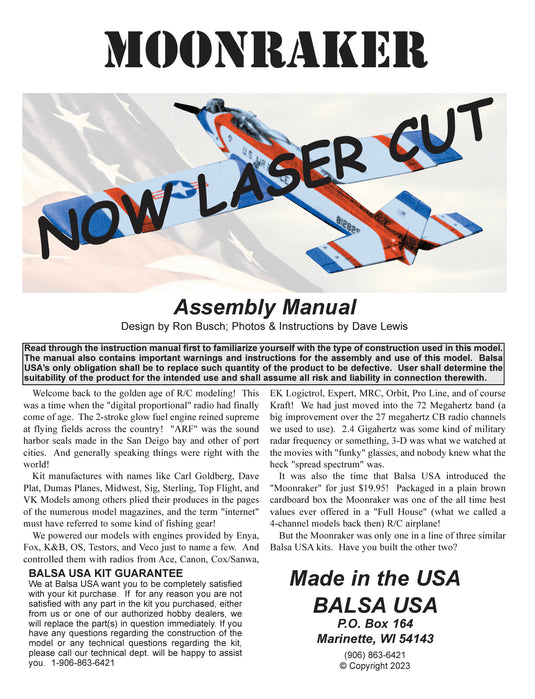 MOONRAKER

NOW LASER CUT

U.S. AIR

81282

Assembly Manual
Design by Ron Busch; Photos & Instructions by Dave Lewis

Read through the instruction manual first to familiarize yourself with the type of construction used in this model. The manual also contains important warnings and instructions for the assembly and use of this model. Balsa USA's only obligation shall be to replace such quantity of the product to be defective. User shall determine the suitability of the product for the intended use and shall assume all risk and liability in connection therewith.

Welcome back to the golden age of R/C modeling! This was a time when the "digital proportional" radio had finally come of age. The 2-stroke glow fuel engine reined supreme at flying fields across the country! "ARF" was the sound harbor seals made in the San Deigo bay and other of port cities. And generally speaking things were right with the world!

Kit manufactures with names like Carl Goldberg, Dave Plat, Dumas Planes, Midwest, Sig, Sterling, Top Flight, and VK Models among others plied their produces in the pages of the numerous model magazines, and the term "internet" must have referred to some kind of fishing gear!

We powered our models with engines provided by Enya, Fox, K&B, OS, Testors, and Veco just to name a few. And controlled them with radios from Ace, Canon, Cox/Sanwa, EK Logictrol, Expert, MRC, Orbit, Pro Line, and of course Kraft! We had just moved into the 72 Megahertz band (a big improvement over the 27 megahertz CB radio channels we used to use). 2.4 Gigahertz was some kind of military radar frequency or something, 3-D was what we watched at the movies with "funky" glasses, and nobody knew what the heck "spread spectrum" was.

It was also the time that Balsa USA introduced the "Moonraker" for just $19.95! Packaged in a plain brown cardboard box the Moonraker was one of the all time best values ever offered in a "Full House" (what we called a 4-channel models back then) R/C airplane!

But the Moonraker was only one in a line of three similar Balsa USA kits. Have you built the other two?

BALSA USA KIT GUARANTEE
We at Balsa USA want you to be completely satisfied with your kit purchase. If for any reason you are not satisfied with any part in the kit you purchased, either from us or one of our authorized hobby dealers, we will replace the part(s) in question immediately. If you have any questions regarding the construction of the model or any technical questions regarding the kit, please call our technical dept. will be happy to assist you. 1-906-863-6421

Made in the USA
BALSA USA
P.O. Box 164
Marinette, WI 54143
(906) 863-6421
© Copyright 2023